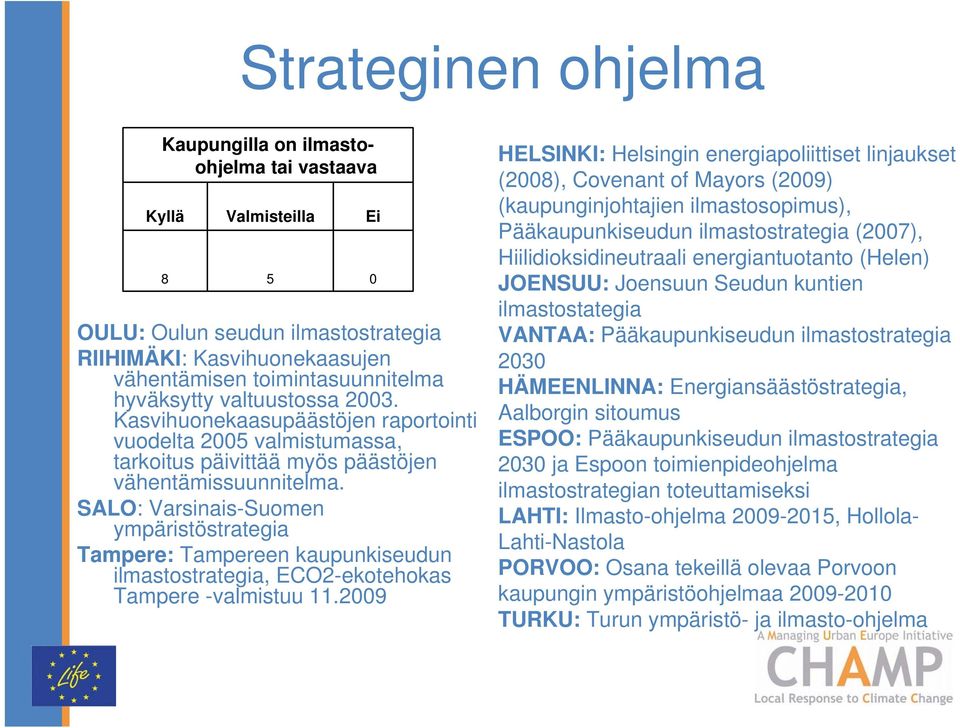 Strateginen ohjelma

| Kaupungilla on ilmasto-ohjelma tai vastaava | | |
|---|---|---|
| Kyllä | Valmisteilla | Ei |
| 8 | 5 | 0 |

OULU: Oulun seudun ilmastostrategia
RIIHIMÄKI: Kasvihuonekaasujen vähentämisen toimintasuunnitelma hyväksytty valtuustossa 2003. Kasvihuonekaasupäästöjen raportointi vuodelta 2005 valmistumassa, tarkoitus päivittää myös päästöjen vähentämissuunnitelma.
SALO: Varsinais-Suomen ympäristöstrategia
Tampere: Tampereen kaupunkiseudun ilmastostrategia, ECO2-ekotehokas Tampere -valmistuu 11.2009

HELSINKI: Helsingin energiapoliittiset linjaukset (2008), Covenant of Mayors (2009) (kaupunginjohtajien ilmastosopimus), Pääkaupunkiseudun ilmastostrategia (2007), Hiilidioksidineutraali energiantuotanto (Helen)
JOENSUU: Joensuun Seudun kuntien ilmastostategia
VANTAA: Pääkaupunkiseudun ilmastostrategia 2030
HÄMEENLINNA: Energiansäästöstrategia, Aalborgin sitoumus
ESPOO: Pääkaupunkiseudun ilmastostrategia 2030 ja Espoon toimienpideohjelma ilmastostrategian toteuttamiseksi
LAHTI: Ilmasto-ohjelma 2009-2015, Hollola-Lahti-Nastola
PORVOO: Osana tekeillä olevaa Porvoon kaupungin ympäristöohjelmaa 2009-2010
TURKU: Turun ympäristö- ja ilmasto-ohjelma

Life

A Managing Urban Europe Initiative
CHAMP
Local Response to Climate Change